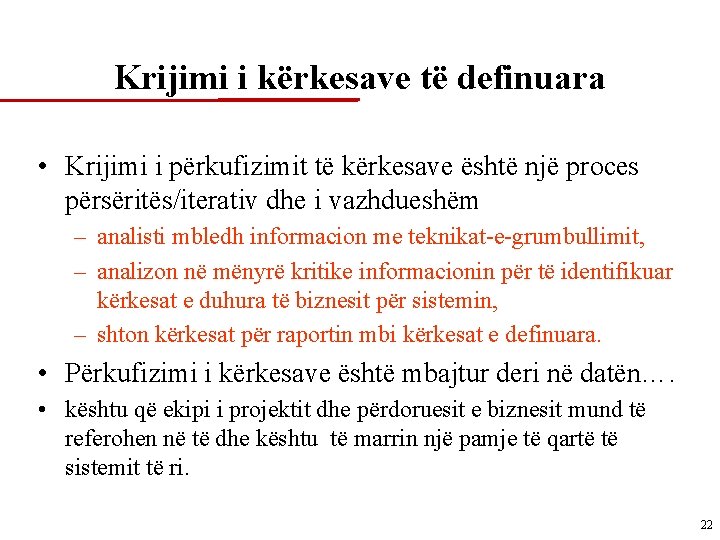 Krijimi i kërkesave të definuara

• Krijimi i përkufizimit të kërkesave është një proces përsëritës/iterativ dhe i vazhdueshëm
– analisti mbledh informacion me teknikat-e-grumbullimit,
– analizon në mënyrë kritike informacionin për të identifikuar kërkesat e duhura të biznesit për sistemin,
– shton kërkesat për raportin mbi kërkesat e definuara.

• Përkufizimi i kërkesave është mbajtur deri në datën….

• kështu që ekipi i projektit dhe përdoruesit e biznesit mund të referohen në të dhe kështu të marrin një pamje të qartë të sistemit të ri.

22